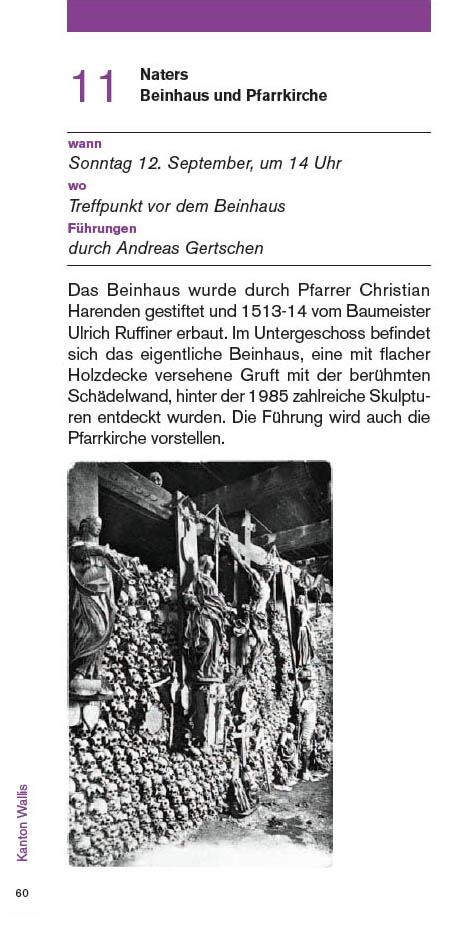 11 Naters
Beinhaus und Pfarrkirche

wann
Sonntag 12. September, um 14 Uhr
wo
Treffpunkt vor dem Beinhaus
Führungen
durch Andreas Gertschen

Das Beinhaus wurde durch Pfarrer Christian Harenden gestiftet und 1513-14 vom Baumeister Ulrich Ruffiner erbaut. Im Untergeschoss befindet sich das eigentliche Beinhaus, eine mit flacher Holzdecke versehene Gruft mit der berühmten Schädelwand, hinter der 1985 zahlreiche Skulpturen entdeckt wurden. Die Führung wird auch die Pfarrkirche vorstellen.

Kanton Wallis

60